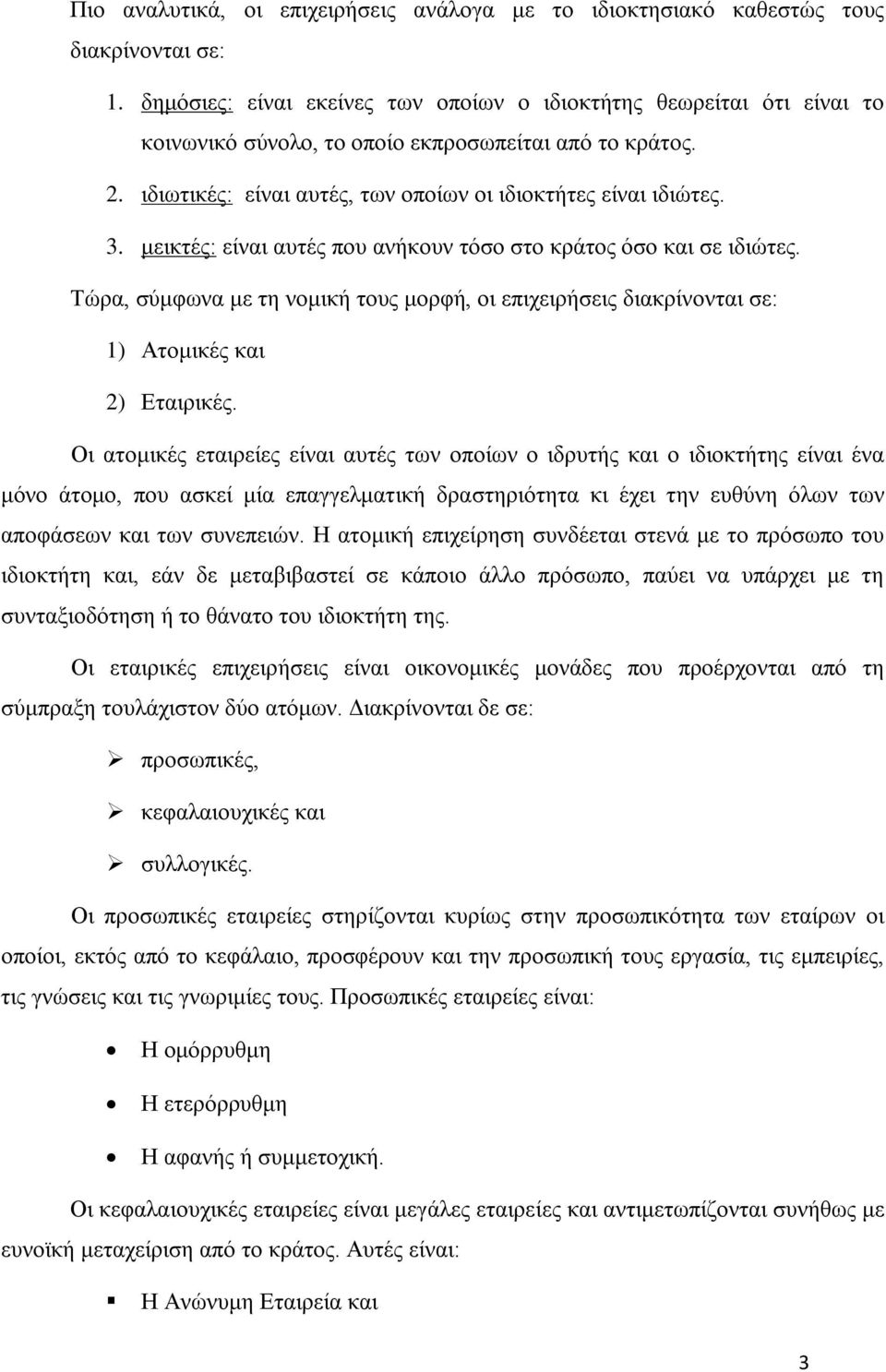 Πιο αναλυτικά, οι επιχειρήσεις ανάλογα με το ιδιοκτησιακό καθεστώς τους διακρίνονται σε:

1. δημόσιες: είναι εκείνες των οποίων ο ιδιοκτήτης θεωρείται ότι είναι το κοινωνικό σύνολο, το οποίο εκπροσωπείται από το κράτος.
2. ιδιωτικές: είναι αυτές, των οποίων οι ιδιοκτήτες είναι ιδιώτες.
3. μεικτές: είναι αυτές που ανήκουν τόσο στο κράτος όσο και σε ιδιώτες.

Τώρα, σύμφωνα με τη νομική τους μορφή, οι επιχειρήσεις διακρίνονται σε:

1) Ατομικές και
2) Εταιρικές.

Οι ατομικές εταιρείες είναι αυτές των οποίων ο ιδρυτής και ο ιδιοκτήτης είναι ένα μόνο άτομο, που ασκεί μία επαγγελματική δραστηριότητα κι έχει την ευθύνη όλων των αποφάσεων και των συνεπειών. Η ατομική επιχείρηση συνδέεται στενά με το πρόσωπο του ιδιοκτήτη και, εάν δε μεταβιβαστεί σε κάποιο άλλο πρόσωπο, παύει να υπάρχει με τη συνταξιοδότηση ή το θάνατο του ιδιοκτήτη της.

Οι εταιρικές επιχειρήσεις είναι οικονομικές μονάδες που προέρχονται από τη σύμπραξη τουλάχιστον δύο ατόμων. Διακρίνονται δε σε:

➢ προσωπικές,
➢ κεφαλαιουχικές και
➢ συλλογικές.

Οι προσωπικές εταιρείες στηρίζονται κυρίως στην προσωπικότητα των εταίρων οι οποίοι, εκτός από το κεφάλαιο, προσφέρουν και την προσωπική τους εργασία, τις εμπειρίες, τις γνώσεις και τις γνωριμίες τους. Προσωπικές εταιρείες είναι:

• Η ομόρρυθμη
• Η ετερόρρυθμη
• Η αφανής ή συμμετοχική.

Οι κεφαλαιουχικές εταιρείες είναι μεγάλες εταιρείες και αντιμετωπίζονται συνήθως με ευνοϊκή μεταχείριση από το κράτος. Αυτές είναι:

▪ Η Ανώνυμη Εταιρεία και

3